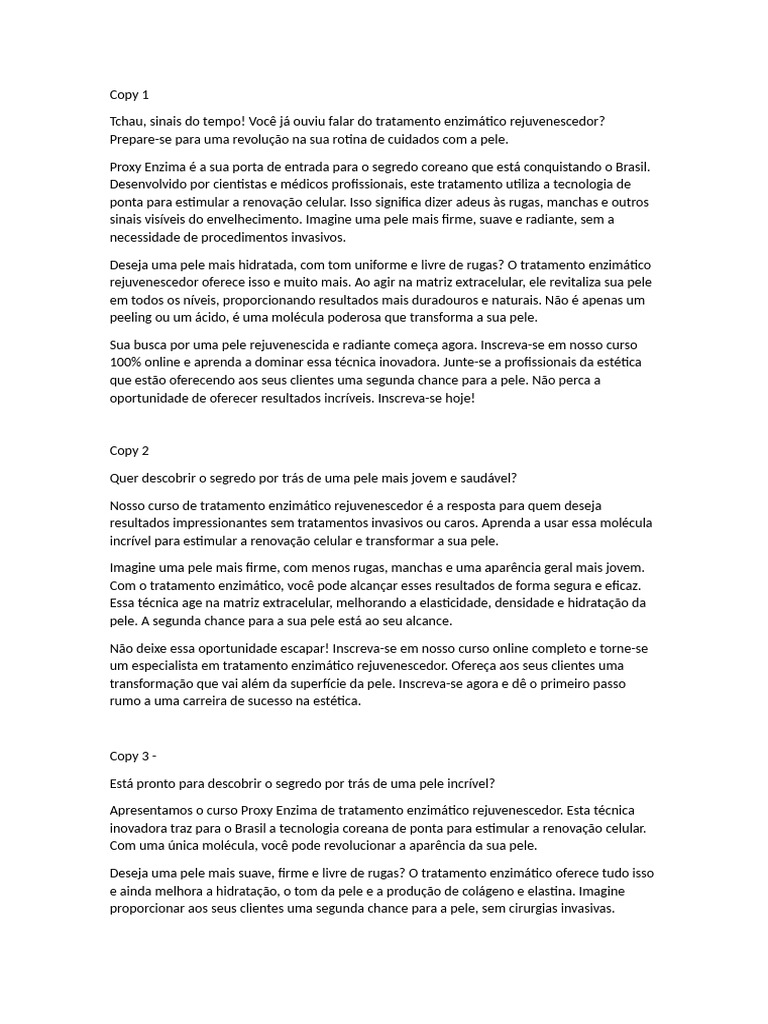 Copy 1

Tchau, sinais do tempo! Você já ouviu falar do tratamento enzimático rejuvenescedor? Prepare-se para uma revolução na sua rotina de cuidados com a pele.

Proxy Enzima é a sua porta de entrada para o segredo coreano que está conquistando o Brasil. Desenvolvido por cientistas e médicos profissionais, este tratamento utiliza a tecnologia de ponta para estimular a renovação celular. Isso significa dizer adeus às rugas, manchas e outros sinais visíveis do envelhecimento. Imagine uma pele mais firme, suave e radiante, sem a necessidade de procedimentos invasivos.

Deseja uma pele mais hidratada, com tom uniforme e livre de rugas? O tratamento enzimático rejuvenescedor oferece isso e muito mais. Ao agir na matriz extracelular, ele revitaliza sua pele em todos os níveis, proporcionando resultados mais duradouros e naturais. Não é apenas um peeling ou um ácido, é uma molécula poderosa que transforma a sua pele.

Sua busca por uma pele rejuvenescida e radiante começa agora. Inscreva-se em nosso curso 100% online e aprenda a dominar essa técnica inovadora. Junte-se a profissionais da estética que estão oferecendo aos seus clientes uma segunda chance para a pele. Não perca a oportunidade de oferecer resultados incríveis. Inscreva-se hoje!

Copy 2

Quer descobrir o segredo por trás de uma pele mais jovem e saudável?

Nosso curso de tratamento enzimático rejuvenescedor é a resposta para quem deseja resultados impressionantes sem tratamentos invasivos ou caros. Aprenda a usar essa molécula incrível para estimular a renovação celular e transformar a sua pele.

Imagine uma pele mais firme, com menos rugas, manchas e uma aparência geral mais jovem. Com o tratamento enzimático, você pode alcançar esses resultados de forma segura e eficaz. Essa técnica age na matriz extracelular, melhorando a elasticidade, densidade e hidratação da pele. A segunda chance para a sua pele está ao seu alcance.

Não deixe essa oportunidade escapar! Inscreva-se em nosso curso online completo e torne-se um especialista em tratamento enzimático rejuvenescedor. Ofereça aos seus clientes uma transformação que vai além da superfície da pele. Inscreva-se agora e dê o primeiro passo rumo a uma carreira de sucesso na estética.

Copy 3 -

Está pronto para descobrir o segredo por trás de uma pele incrível?

Apresentamos o curso Proxy Enzima de tratamento enzimático rejuvenescedor. Esta técnica inovadora traz para o Brasil a tecnologia coreana de ponta para estimular a renovação celular. Com uma única molécula, você pode revolucionar a aparência da sua pele.

Deseja uma pele mais suave, firme e livre de rugas? O tratamento enzimático oferece tudo isso e ainda melhora a hidratação, o tom da pele e a produção de colágeno e elastina. Imagine proporcionar aos seus clientes uma segunda chance para a pele, sem cirurgias invasivas.